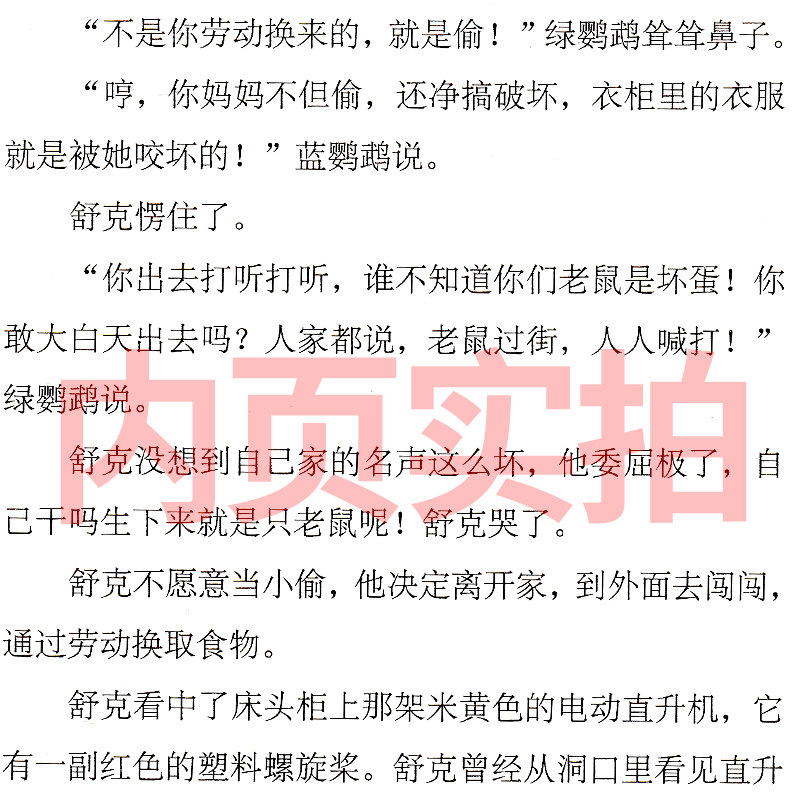 “不是你劳动换来的，就是偷！”绿鹦鹉耸耸鼻子。

“哼，你妈妈不但偷，还净搞破坏，衣柜里的衣服就是被她咬坏的！”蓝鹦鹉说。

舒克愣住了。

“你出去打听打听，谁不知道你们老鼠是坏蛋！你敢大白天出去吗？人家都说，老鼠过街，人人喊打！”绿鹦鹉说。

舒克没想到自己家的名声这么坏，他委屈极了，自己干吗生下来就是只老鼠呢！舒克哭了。

舒克不愿意当小偷，他决定离开家，到外面去闯闯，通过劳动换取食物。

舒克看中了床头柜上那架米黄色的电动直升机，它有一副红色的塑料螺旋桨。舒克曾经从洞口里看见直升

内页实拍